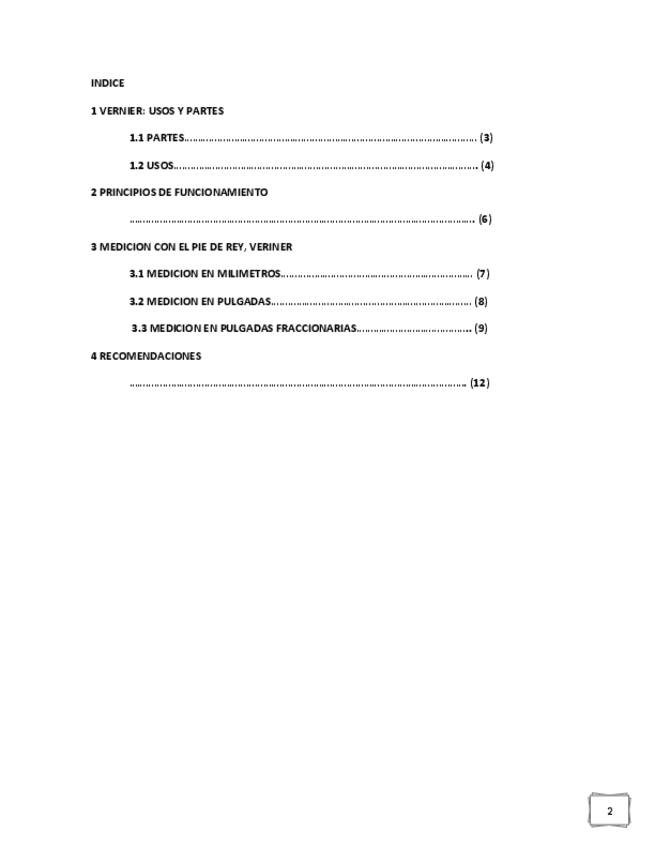 INDICE

1 VERNIER: USOS Y PARTES

1.1 PARTES (3)

1.2 USOS (4)

2 PRINCIPIOS DE FUNCIONAMIENTO

(6)

3 MEDICION CON EL PIE DE REY, VERINER

3.1 MEDICION EN MILIMETROS (7)

3.2 MEDICION EN PULGADAS (8)

3.3 MEDICION EN PULGADAS FRACCIONARIAS (9)

4 RECOMENDACIONES

(12)

2